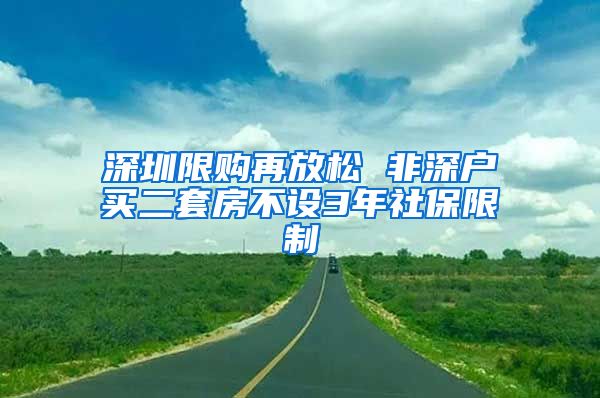 深圳限购再放松 非深户买二套房不设3年社保限制